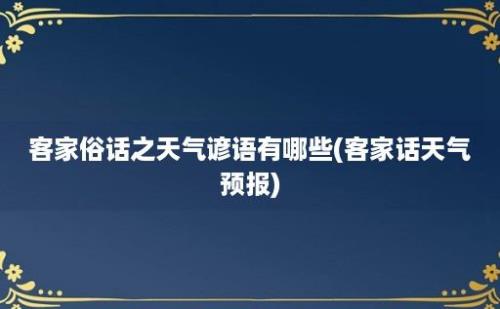 客家俗话之天气谚语有哪些(客家话天气预报)